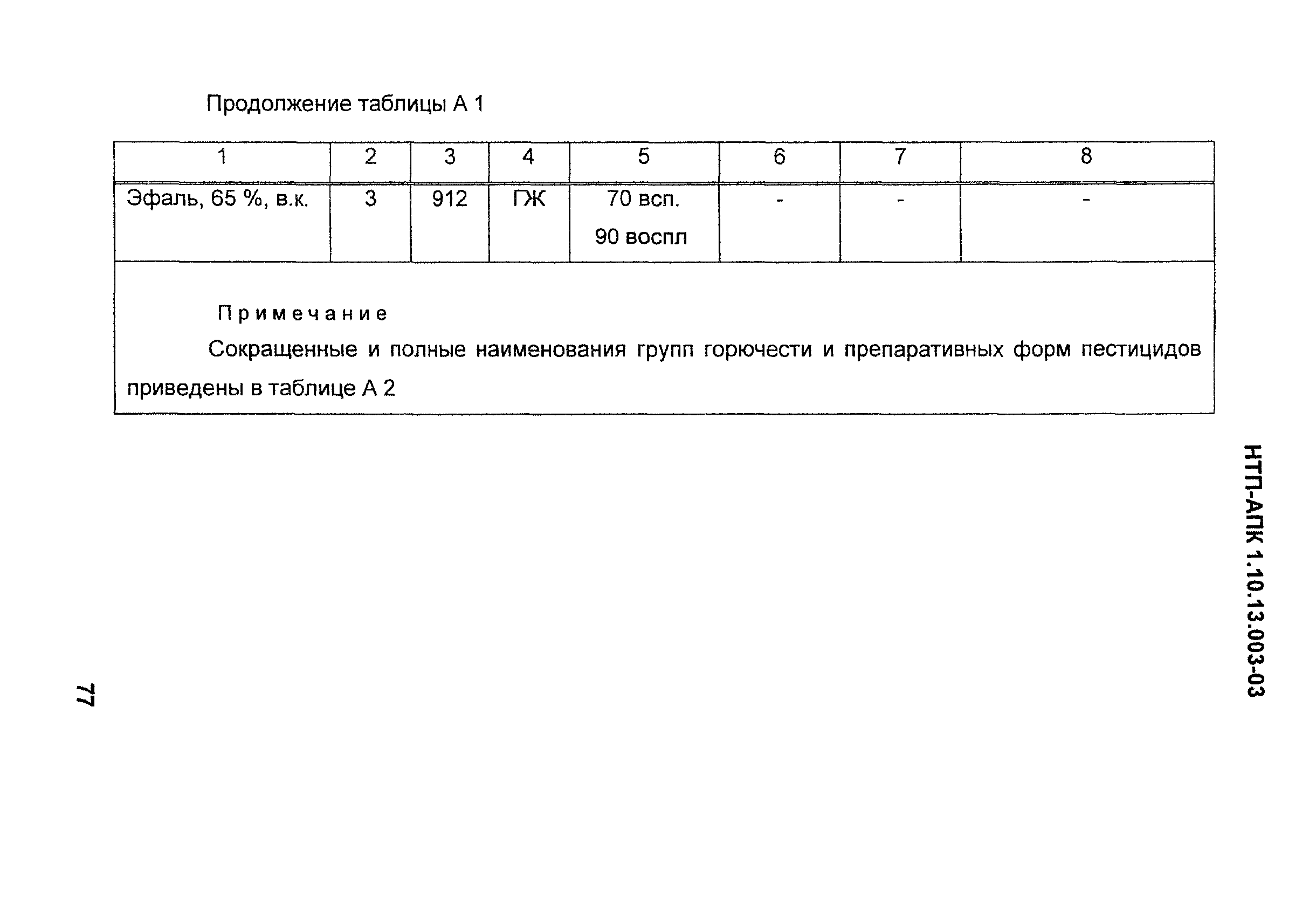 Продолжение таблицы А 1

| 1 | 2 | 3 | 4 | 5 | 6 | 7 | 8 |
|---|---|---|---|---|---|---|---|
| Эфаль, 65 %, в.к. | 3 | 912 | ГЖ | 70 всп. 90 воспл | - | - | - |

Примечание

Сокращенные и полные наименования групп горючести и препаративных форм пестицидов приведены в таблице А 2

НТП-АПК 1.10.13.003-03

77